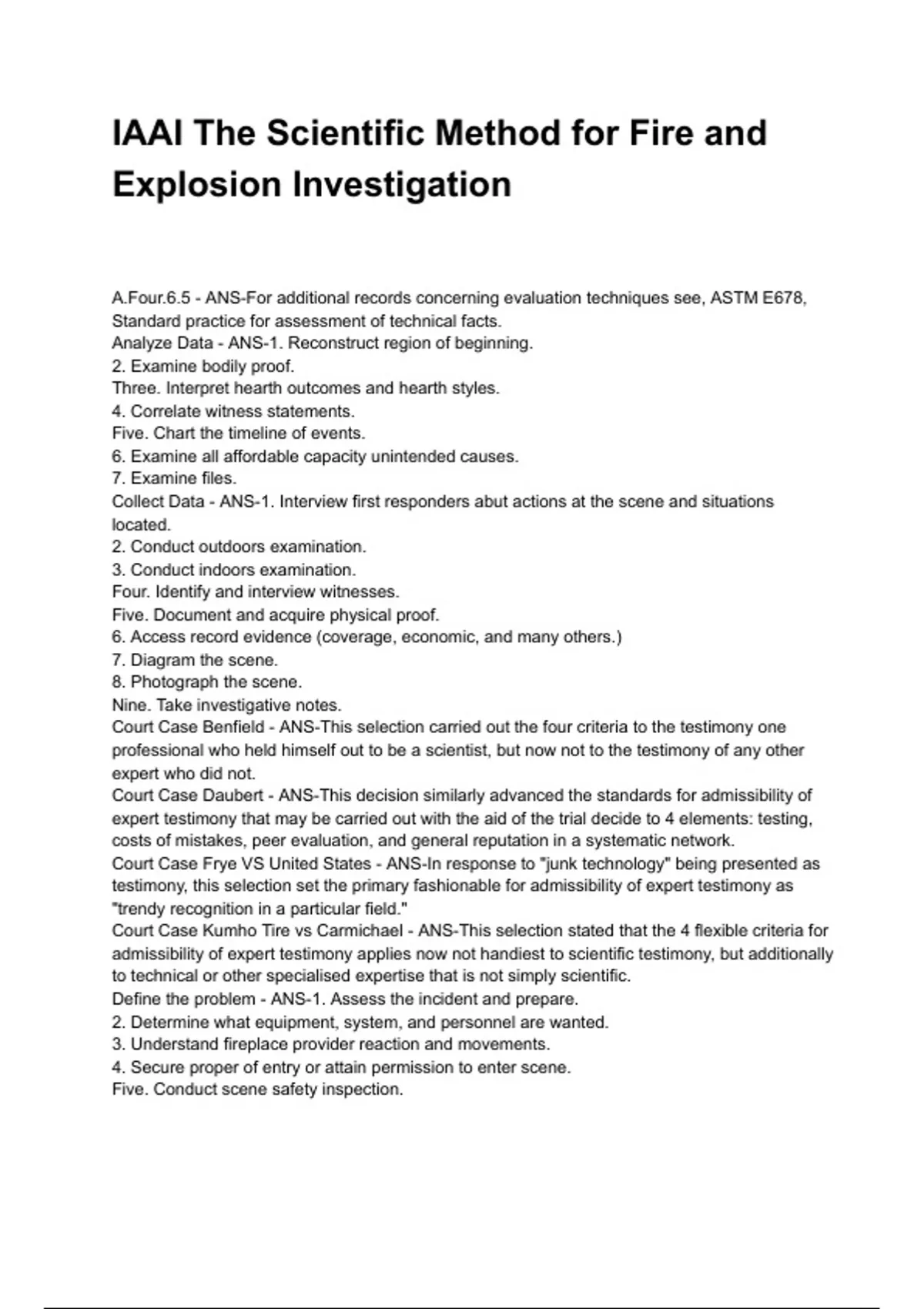 IAAI The Scientific Method for Fire and Explosion Investigation

A.Four.6.5 - ANS-For additional records concerning evaluation techniques see, ASTM E678, Standard practice for assessment of technical facts.
Analyze Data - ANS-1. Reconstruct region of beginning.
2. Examine bodily proof.
Three. Interpret hearth outcomes and hearth styles.
4. Correlate witness statements.
Five. Chart the timeline of events.
6. Examine all affordable capacity unintended causes.
7. Examine files.
Collect Data - ANS-1. Interview first responders abut actions at the scene and situations located.
2. Conduct outdoors examination.
3. Conduct indoors examination.
Four. Identify and interview witnesses.
Five. Document and acquire physical proof.
6. Access record evidence (coverage, economic, and many others.)
7. Diagram the scene.
8. Photograph the scene.
Nine. Take investigative notes.
Court Case Benfield - ANS-This selection carried out the four criteria to the testimony one professional who held himself out to be a scientist, but now not to the testimony of any other expert who did not.
Court Case Daubert - ANS-This decision similarly advanced the standards for admissibility of expert testimony that may be carried out with the aid of the trial decide to 4 elements: testing, costs of mistakes, peer evaluation, and general reputation in a systematic network.
Court Case Frye VS United States - ANS-In response to "junk technology" being presented as testimony, this selection set the primary fashionable for admissibility of expert testimony as "trendy recognition in a particular field."
Court Case Kumho Tire vs Carmichael - ANS-This selection stated that the 4 flexible criteria for admissibility of expert testimony applies now not handiest to scientific testimony, but additionally to technical or other specialised expertise that is not simply scientific.
Define the problem - ANS-1. Assess the incident and prepare.
2. Determine what equipment, system, and personnel are wanted.
3. Understand fireplace provider reaction and movements.
4. Secure proper of entry or attain permission to enter scene.
Five. Conduct scene safety inspection.